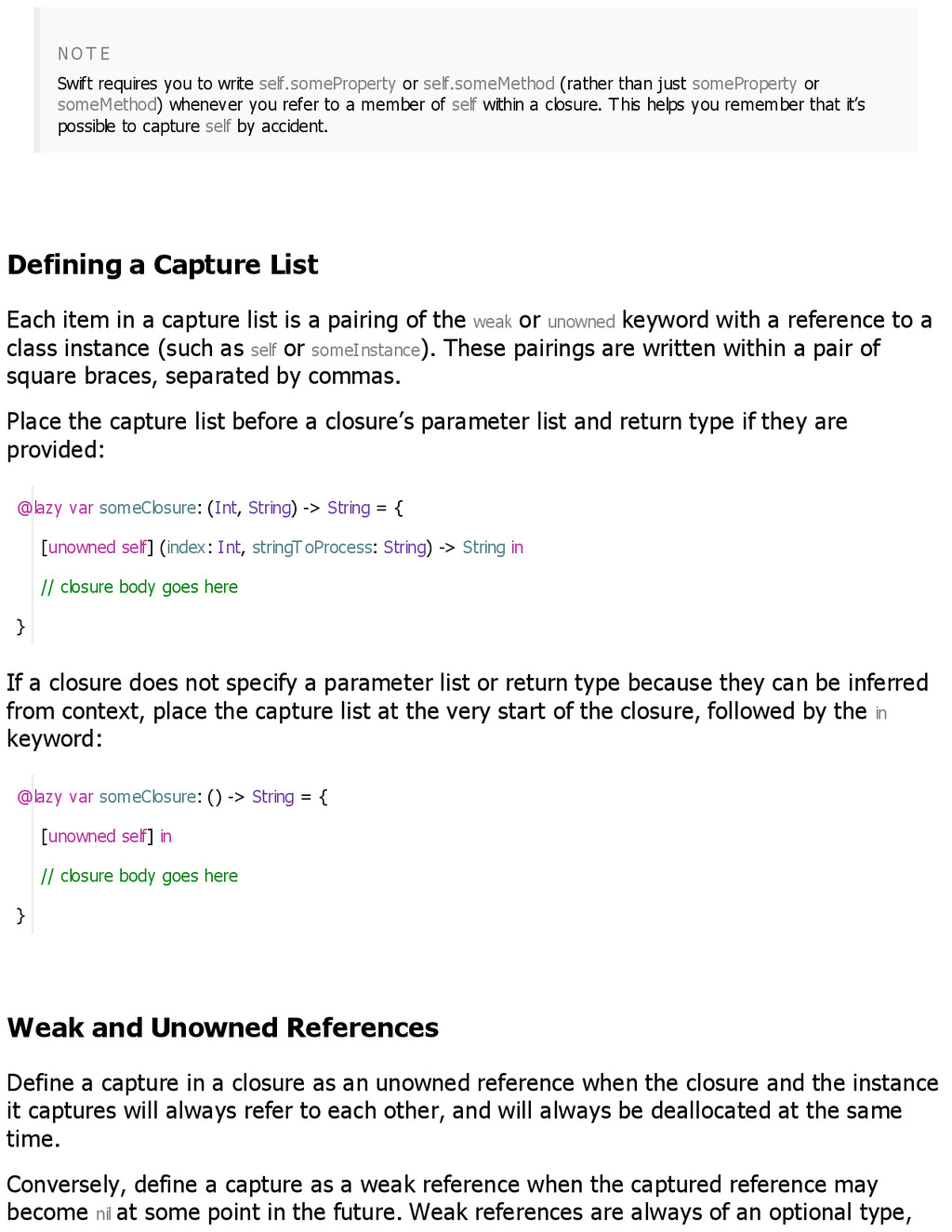 NOTE

Swift requires you to write self.someProperty or self.someMethod (rather than just someProperty or someMethod) whenever you refer to a member of self within a closure. This helps you remember that it's possible to capture self by accident.

Defining a Capture List

Each item in a capture list is a pairing of the weak or unowned keyword with a reference to a class instance (such as self or someInstance). These pairings are written within a pair of square braces, separated by commas.

Place the capture list before a closure's parameter list and return type if they are provided:

@lazy var someClosure: (Int, String) -> String = {
[unowned self] (index: Int, stringToProcess: String) -> String in
// closure body goes here
}

If a closure does not specify a parameter list or return type because they can be inferred from context, place the capture list at the very start of the closure, followed by the in keyword:

@lazy var someClosure: () -> String = {
[unowned self] in
// closure body goes here
}

Weak and Unowned References

Define a capture in a closure as an unowned reference when the closure and the instance it captures will always refer to each other, and will always be deallocated at the same time.

Conversely, define a capture as a weak reference when the captured reference may become nil at some point in the future. Weak references are always of an optional type,